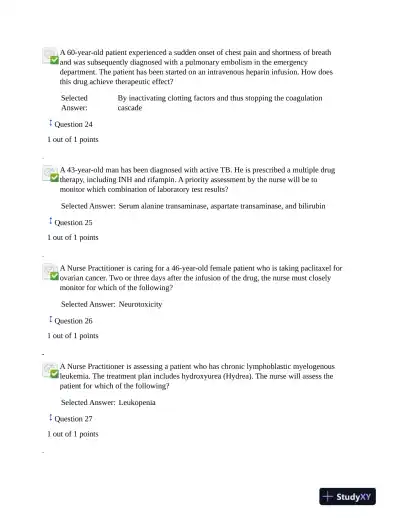 A 60-year-old patient experienced a sudden onset of chest pain and shortness of breath and was subsequently diagnosed with a pulmonary embolism in the emergency department. The patient has been started on an intravenous heparin infusion. How does this drug achieve therapeutic effect?

Selected Answer: By inactivating clotting factors and thus stopping the coagulation cascade

Question 24

1 out of 1 points

A 43-year-old man has been diagnosed with active TB. He is prescribed a multiple drug therapy, including INH and rifampin. A priority assessment by the nurse will be to monitor which combination of laboratory test results?

Selected Answer: Serum alanine transaminase, aspartate transaminase, and bilirubin

Question 25

1 out of 1 points

A Nurse Practitioner is caring for a 46-year-old female patient who is taking paclitaxel for ovarian cancer. Two or three days after the infusion of the drug, the nurse must closely monitor for which of the following?

Selected Answer: Neurotoxicity

Question 26

1 out of 1 points

A Nurse Practitioner is assessing a patient who has chronic lymphoblastic myelogenous leukemia. The treatment plan includes hydroxyurea (Hydrea). The nurse will assess the patient for which of the following?

Selected Answer: Leukopenia

Question 27

1 out of 1 points

StudyXY